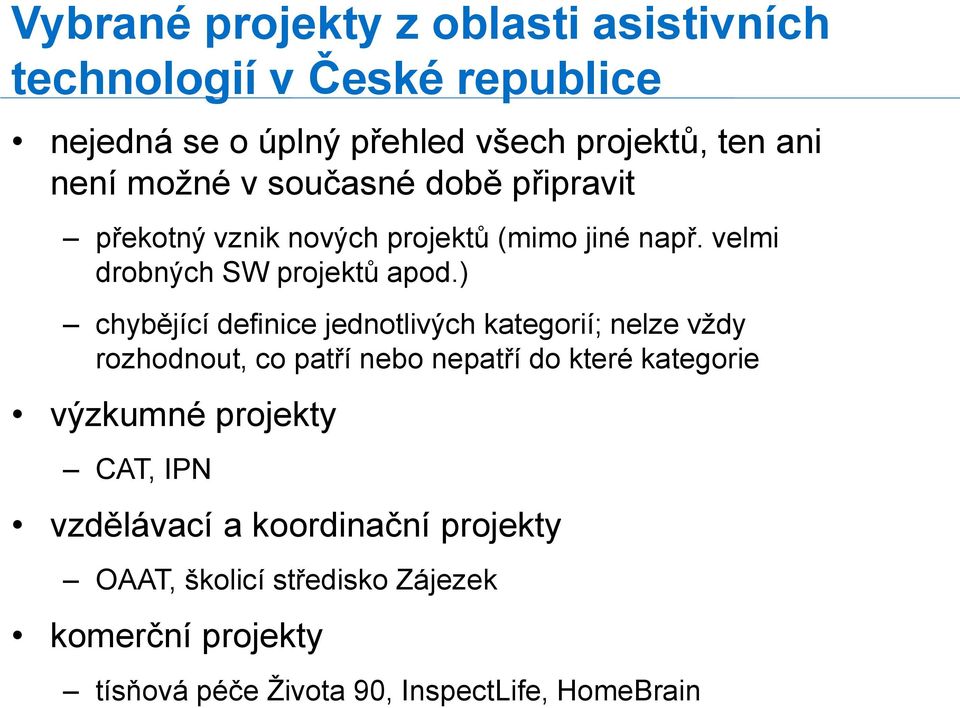 Vybrané projekty z oblasti asistivních technologií v České republice

• nejedná se o úplný přehled všech projektů, ten ani není možné v současné době připravit
– překotný vznik nových projektů (mimo jiné např. velmi drobných SW projektů apod.)
– chybějící definice jednotlivých kategorií; nelze vždy rozhodnout, co patří nebo nepatří do které kategorie
• výzkumné projekty
– CAT, IPN
• vzdělávací a koordinační projekty
– OAAT, školicí středisko Zájezek
• komerční projekty
– tísňová péče Života 90, InspectLife, HomeBrain